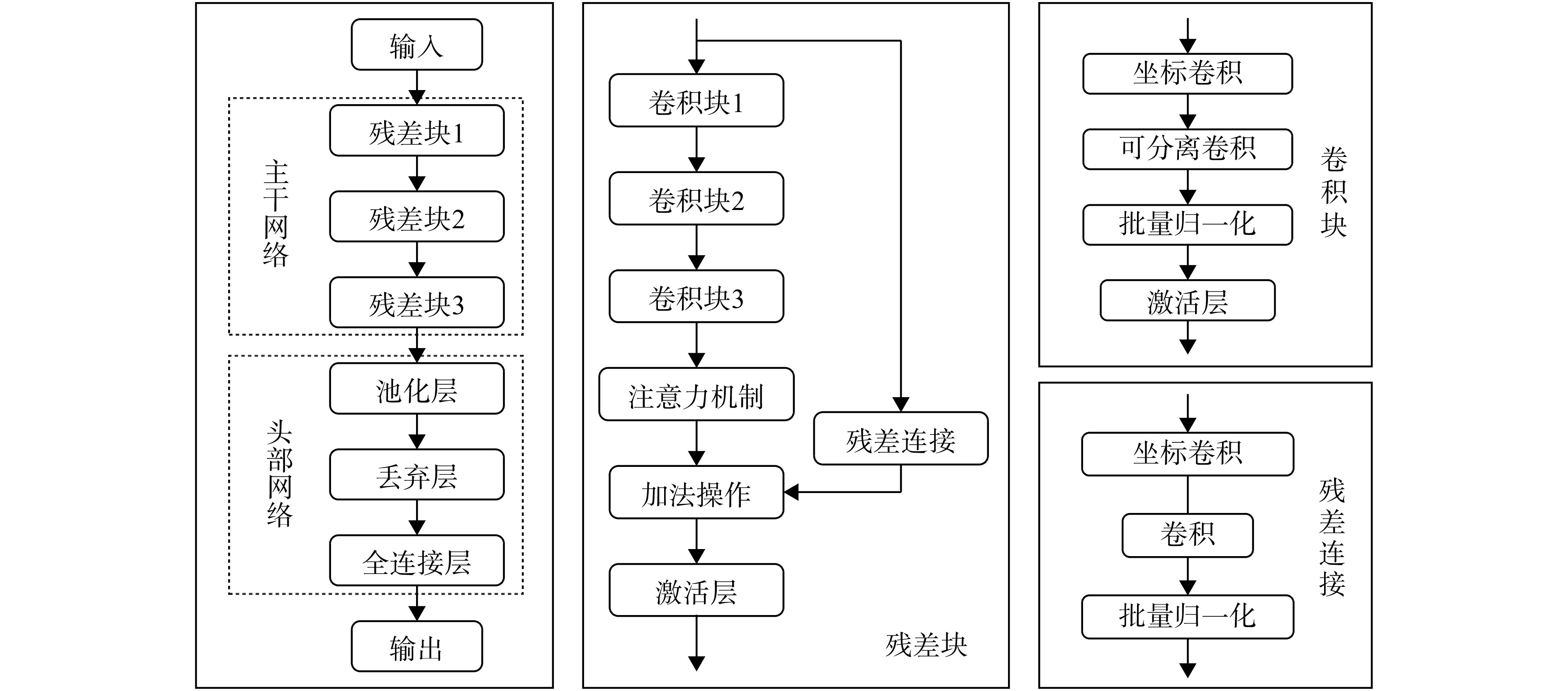 输入

主干网络

残差块1

残差块2

残差块3

头部网络

池化层

丢弃层

全连接层

输出

卷积块1

卷积块2

卷积块3

注意力机制

残差连接

加法操作

激活层

残差块

坐标卷积

可分离卷积

批量归一化

激活层

卷积块

坐标卷积

卷积

批量归一化

残差连接